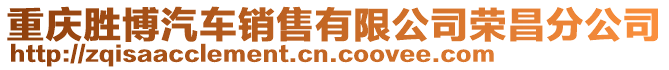 重庆胜博汽车销售有限公司荣昌分公司
http://zqisaacclement.cn.coovee.com